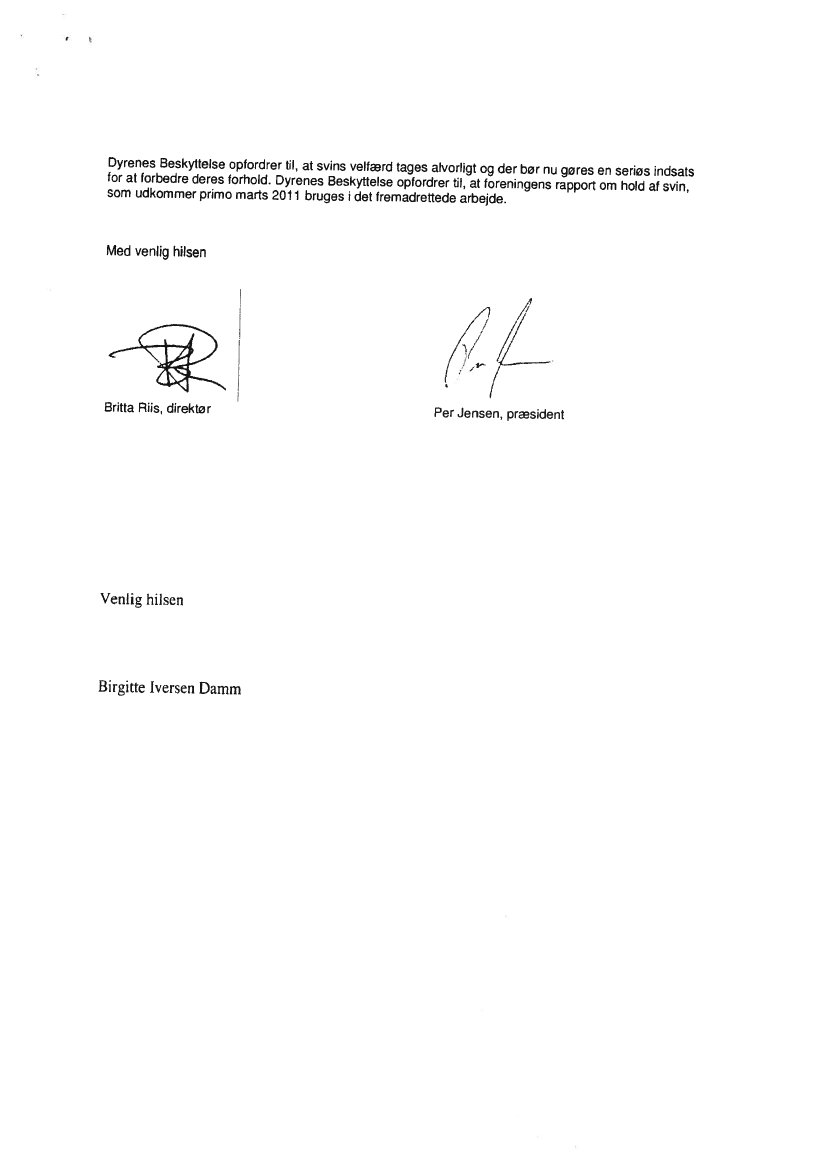 Dyrenes Beskyttelse opfordrer til, at svins velfærd tages alvorligt og der bør nu gøres en seriøs indsats for at forbedre deres forhold. Dyrenes Beskyttelse opfordrer til, at foreningens rapport om hold af svin, som udkommer primo marts 2011 bruges i det fremadrettede arbejde.

Med venlig hilsen

Britta Riis, direktør

Per Jensen, præsident

Venlig hilsen

Birgitte Iversen Damm